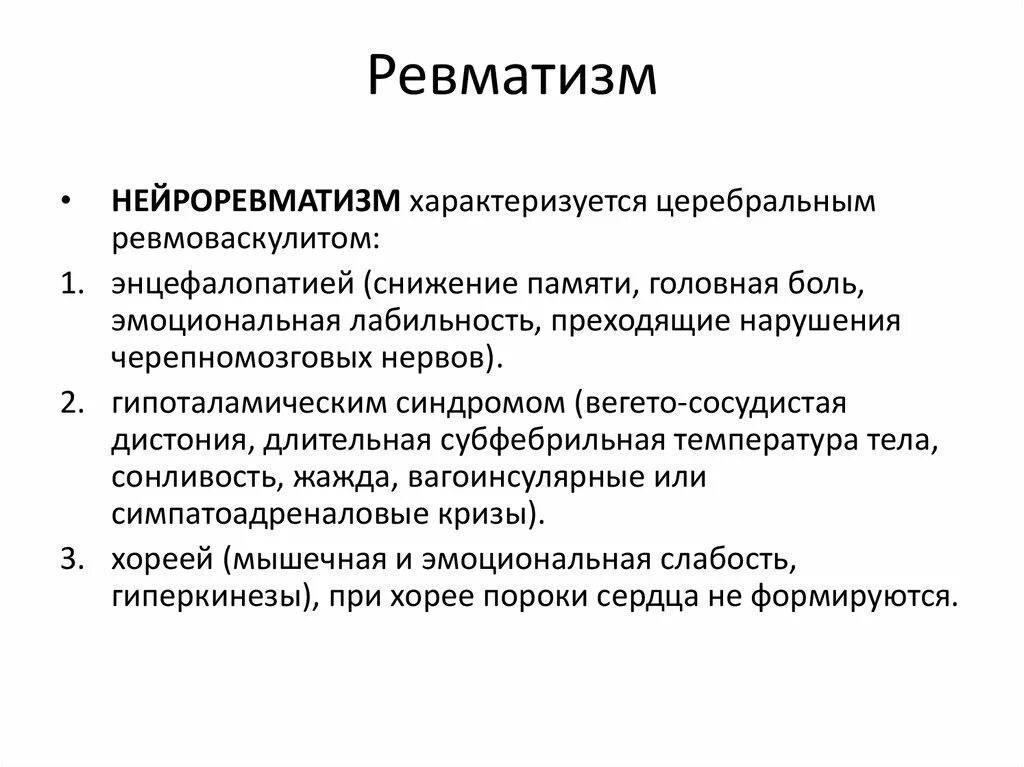 Ревматизм

• НЕЙРОРЕВМАТИЗМ характеризуется церебральным ревмоваскулитом:

1. энцефалопатией (снижение памяти, головная боль, эмоциональная лабильность, преходящие нарушения черепномозговых нервов).

2. гипоталамическим синдромом (вегето-сосудистая дистония, длительная субфебрильная температура тела, сонливость, жажда, вагоинсулярные или симпатоадреналовые кризы).

3. хореей (мышечная и эмоциональная слабость, гиперкинезы), при хорее пороки сердца не формируются.